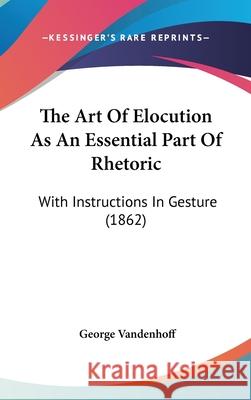 —KESSINGER'S RARE REPRINTS—

The Art Of Elocution As An Essential Part Of Rhetoric

With Instructions In Gesture (1862)

George Vandenhoff

Kraina Książek